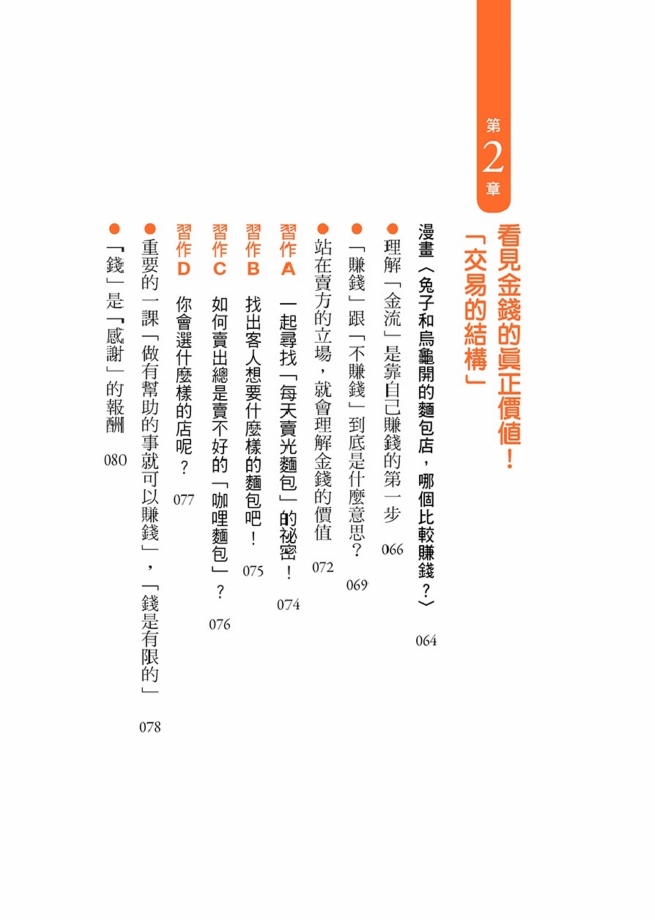 第2章

看見金錢的真正價值！「交易的結構」

漫畫〈兔子和烏龜開的麵包店，哪個比較賺錢？〉 064

●理解「金流」是靠自己賺錢的第一步 066

●「賺錢」跟「不賺錢」到底是什麼意思？ 069

●站在賣方的立場，就會理解金錢的價值 072

習作A 一起尋找「每天賣光麵包」的祕密！ 074

習作B 找出客人想要什麼樣的麵包吧！ 075

習作C 如何賣出總是賣不好的「咖哩麵包」？ 076

習作D 你會選什麼樣的店呢？ 077

●重要的一課「做有幫助的事就可以賺錢」，「錢是有限的」 078

●「錢」是「感謝」的報酬 080